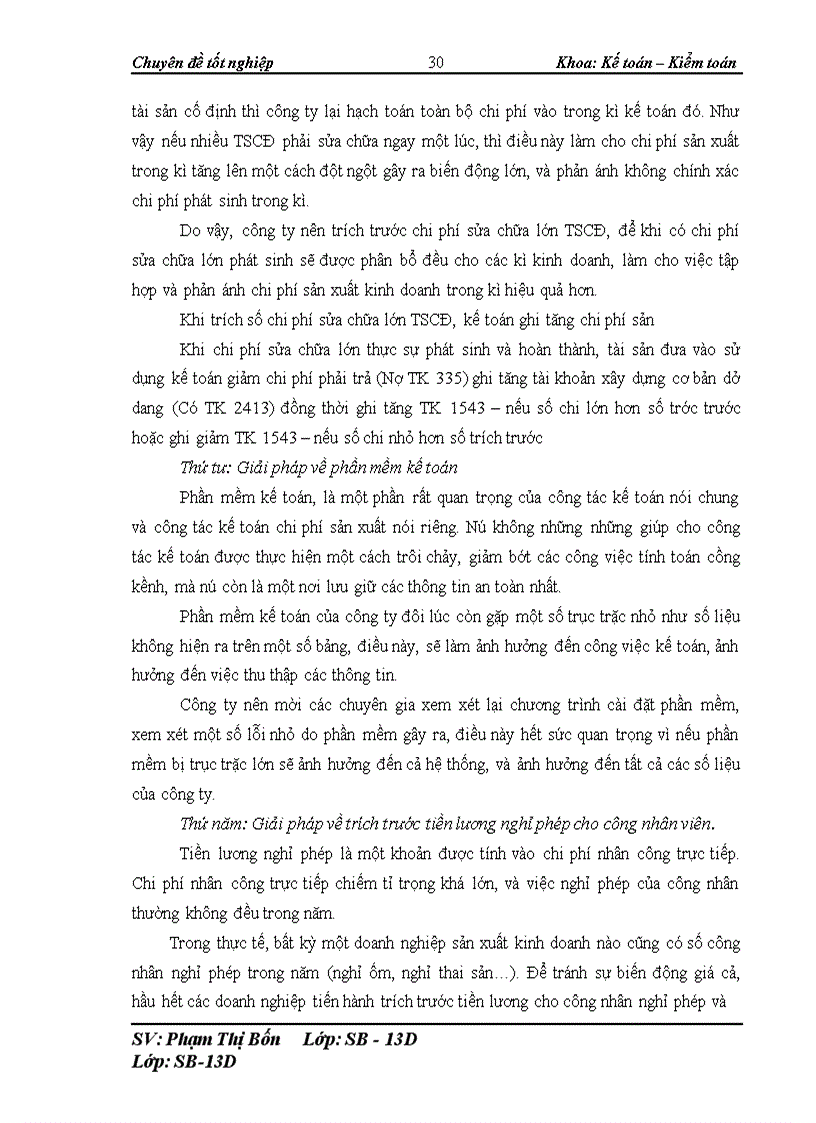 Chuyên đề tốt nghiệp 30 Khoa: Kế toán – Kiểm toán

tài sản cố định thì công ty lại hạch toán toàn bộ chi phí vào trong kì kế toán đó. Như vậy nếu nhiều TSCĐ phải sửa chữa ngay một lúc, thì điều này làm cho chi phí sản xuất trong kì tăng lên một cách đột ngột gây ra biến động lớn, và phản ánh không chính xác chi phí phát sinh trong kì.

Do vậy, công ty nên trích trước chi phí sửa chữa lớn TSCĐ, để khi có chi phí sửa chữa lớn phát sinh sẽ được phân bổ đều cho các kì kinh doanh, làm cho việc tập hợp và phản ánh chi phí sản xuất kinh doanh trong kì hiệu quả hơn.

Khi trích số chi phí sửa chữa lớn TSCĐ, kế toán ghi tăng chi phí sản

Khi chi phí sửa chữa lớn thực sự phát sinh và hoàn thành, tài sản đưa vào sử dụng kế toán giảm chi phí phải trả (Nợ TK 335) ghi tăng tài khoản xây dựng cơ bản dở dang (Có TK 2413) đồng thời ghi tăng TK 1543 – nếu số chi lớn hơn số tróc trước hoặc ghi giảm TK 1543 – nếu số chi nhỏ hơn số trích trước

Thứ tư: Giải pháp về phần mềm kế toán

Phần mềm kế toán, là một phần rất quan trọng của công tác kế toán nói chung và công tác kế toán chi phí sản xuất nói riêng. Nú không những những giúp cho công tác kế toán được thực hiện một cách trôi chảy, giảm bớt các công việc tính toán cồng kềnh, mà nú còn là một nơi lưu giữ các thông tin an toàn nhất.

Phần mềm kế toán của công ty đôi lúc còn gặp một số trục trặc nhỏ như số liệu không hiện ra trên một số bảng, điều này, sẽ làm ảnh hưởng đến công việc kế toán, ảnh hưởng đến việc thu thập các thông tin.

Công ty nên mời các chuyên gia xem xét lại chương trình cài đặt phần mềm, xem xét một số lỗi nhỏ do phần mềm gây ra, điều này hết sức quan trọng vì nếu phần mềm bị trục trặc lớn sẽ ảnh hưởng đến cả hệ thống, và ảnh hưởng đến tất cả các số liệu của công ty.

Thứ năm: Giải pháp về trích trước tiền lương nghỉ phép cho công nhân viên.

Tiền lương nghỉ phép là một khoản được tính vào chi phí nhân công trực tiếp. Chi phí nhân công trực tiếp chiếm tỉ trọng khá lớn, và việc nghỉ phép của công nhân thường không đều trong năm.

Trong thực tế, bất kỳ một doanh nghiệp sản xuất kinh doanh nào cũng có số công nhân nghỉ phép trong năm (nghỉ ốm, nghỉ thai sản…). Để tránh sự biến động giá cả, hầu hết các doanh nghiệp tiến hành trích trước tiền lương cho công nhân nghỉ phép và

SV: Phạm Thị Bốn Lớp: SB - 13D
Lớp: SB-13D